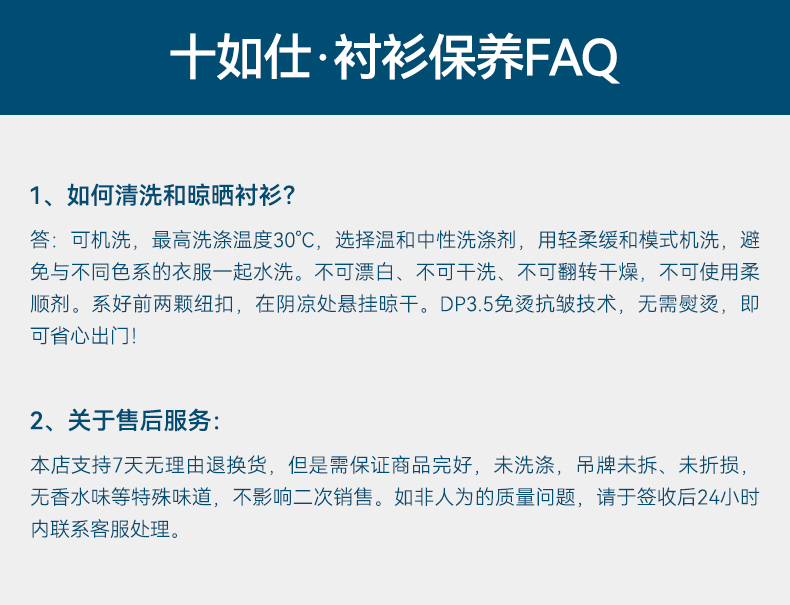 十如仕·衬衫保养FAQ

1、如何清洗和晾晒衬衫?

答:可机洗,最高洗涤温度30°C,选择温和中性洗涤剂,用轻柔缓和模式机洗,避免与不同色系的衣服一起水洗。不可漂白、不可干洗、不可翻转干燥,不可使用柔顺剂。系好前两颗纽扣,在阴凉处悬挂晾干。DP3.5免烫抗皱技术,无需熨烫,即可省心出门!

2、关于售后服务:

本店支持7天无理由退换货,但是需保证商品完好,未洗涤,吊牌未拆、未折损,无香水味等特殊味道,不影响二次销售。如非人为的质量问题,请于签收后24小时内联系客服处理。